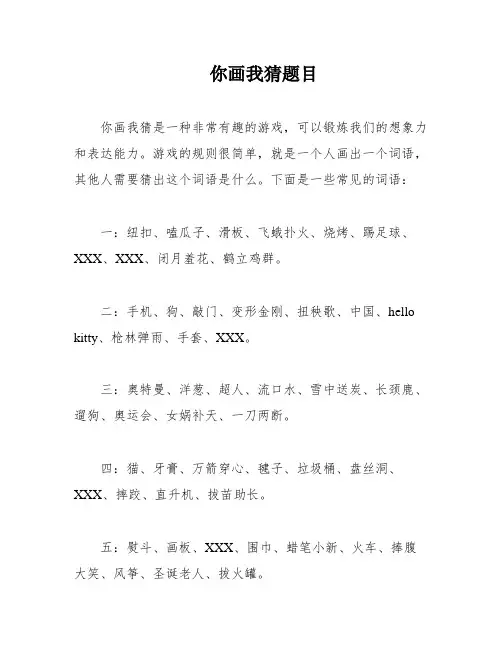 你画我猜题目

你画我猜是一种非常有趣的游戏，可以锻炼我们的想象力和表达能力。游戏的规则很简单，就是一个人画出一个词语，其他人需要猜出这个词语是什么。下面是一些常见的词语：

一：纽扣、嗑瓜子、滑板、飞蛾扑火、烧烤、踢足球、XXX、XXX、闭月羞花、鹤立鸡群。

二：手机、狗、敲门、变形金刚、扭秧歌、中国、hello kitty、枪林弹雨、手套、XXX。

三：奥特曼、洋葱、超人、流口水、雪中送炭、长颈鹿、遛狗、奥运会、女娲补天、一刀两断。

四：猫、牙膏、万箭穿心、毽子、垃圾桶、盘丝洞、XXX、摔跤、直升机、拔苗助长。

五：熨斗、画板、XXX、围巾、蜡笔小新、火车、捧腹大笑、风筝、圣诞老人、拔火罐。